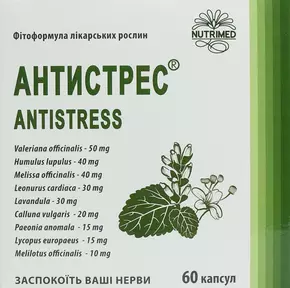 Фітоформула лікарських рослин

NUTRIMED

АНТИСТРЕС®
ANTISTRESS

Valeriana officinalis - 50 mg
Humulus lupulus - 40 mg
Melissa officinalis - 40 mg
Leonurus cardiaca - 30 mg
Lavandula - 30 mg
Calluna vulgaris - 20 mg
Paeonia anomala - 15 mg
Lycopus europaeus - 15 mg
Melilotus officinalis - 10 mg

ЗАСПОКОЇТЬ ВАШІ НЕРВИ

60 капсул